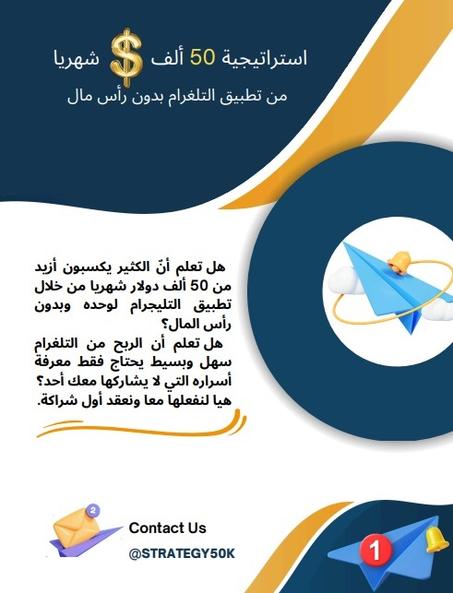 استراتيجية 50 ألف $ شهريا
من تطبيق التلغرام بدون رأس مال

هل تعلم أنّ الكثير يكسبون أزيد من 50 ألف دولار شهريا من خلال تطبيق التليجرام لوحده وبدون رأس المال؟
هل تعلم أن الربح من التلغرام سهل وبسيط يحتاج فقط معرفة أسراره التي لا يشاركها معك أحد؟
هيا لنفعلها معا ونعقد أول شراكة.

2

Contact Us
@STRATEGY50K

1